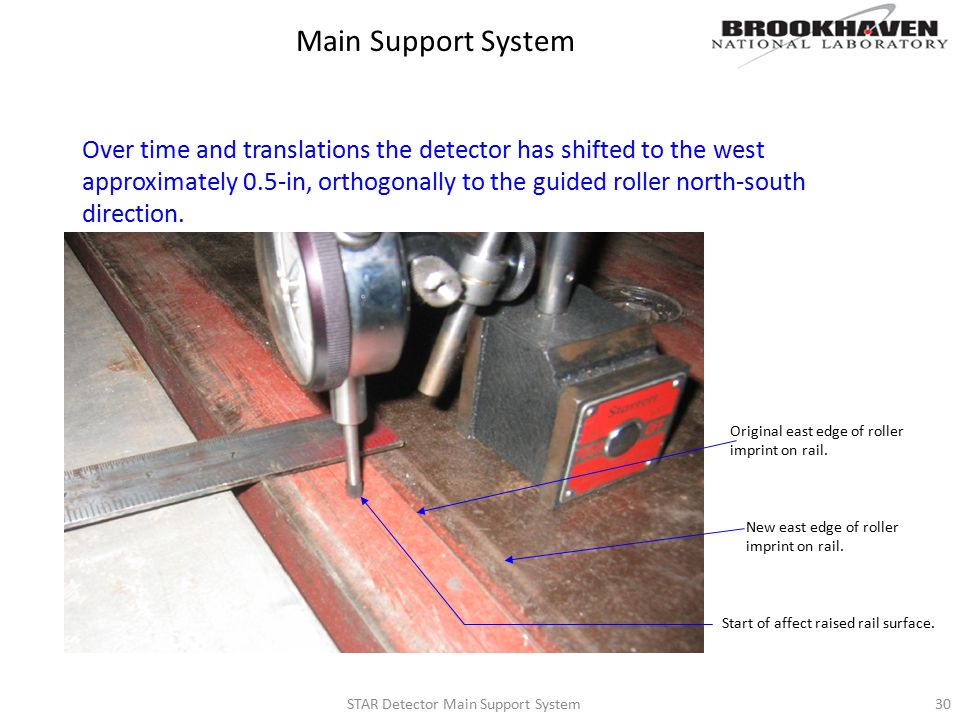 Main Support System

BROOKHAVEN
NATIONAL LABORATORY

Over time and translations the detector has shifted to the west approximately 0.5-in, orthogonally to the guided roller north-south direction.

Starrett

Original east edge of roller imprint on rail.

New east edge of roller imprint on rail.

Start of affect raised rail surface.

STAR Detector Main Support System

30